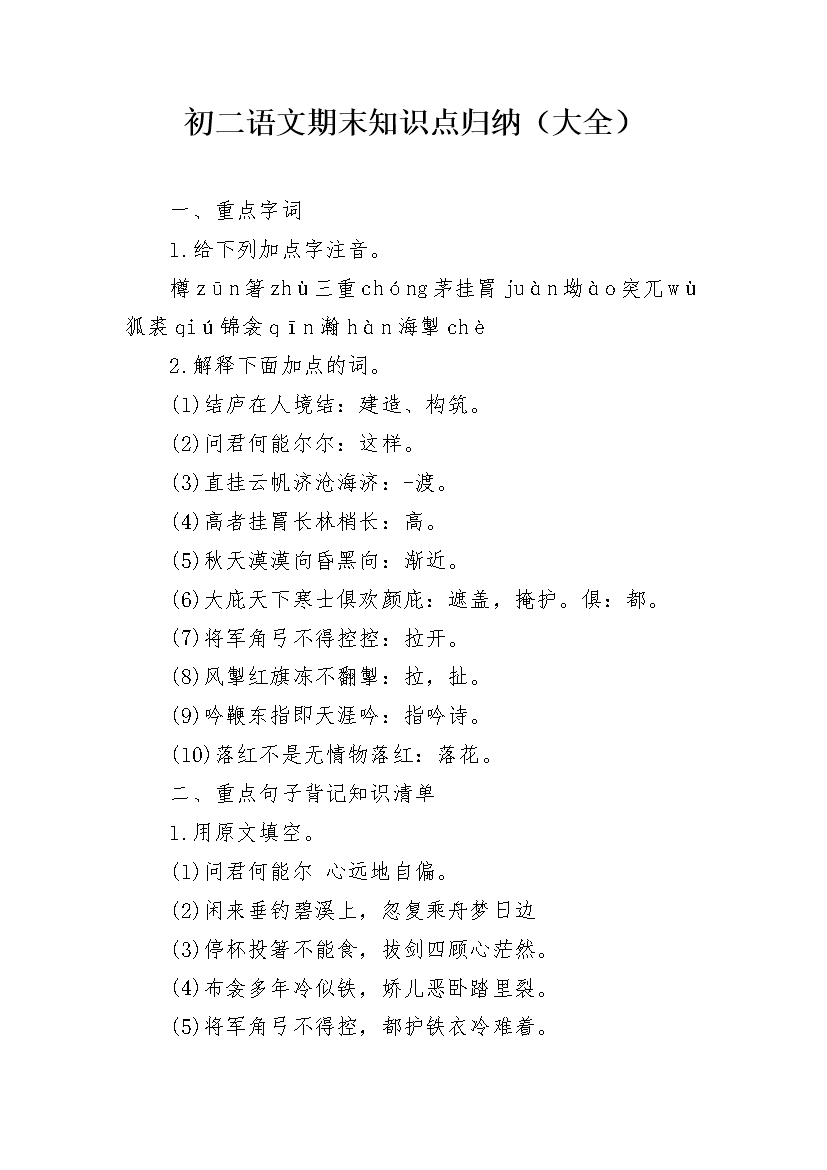 初二语文期末知识点归纳（大全）

一、重点字词

1.给下列加点字注音。

樽zūn箸zhù三重chóng茅挂罥juàn坳ào突兀wù狐裘qiú锦衾qīn瀚hàn海掣chè

2.解释下面加点的词。

(1)结庐在人境结：建造、构筑。

(2)问君何能尔尔：这样。

(3)直挂云帆济沧海济：-渡。

(4)高者挂罥长林梢长：高。

(5)秋天漠漠向昏黑向：渐近。

(6)大庇天下寒士俱欢颜庇：遮盖，掩护。俱：都。

(7)将军角弓不得控控：拉开。

(8)风掣红旗冻不翻掣：拉，扯。

(9)吟鞭东指即天涯吟：指吟诗。

(10)落红不是无情物落红：落花。

二、重点句子背记知识清单

1.用原文填空。

(1)问君何能尔 心远地自偏。

(2)闲来垂钓碧溪上，忽复乘舟梦日边

(3)停杯投箸不能食，拔剑四顾心茫然。

(4)布衾多年冷似铁，娇儿恶卧踏里裂。

(5)将军角弓不得控，都护铁衣冷难着。